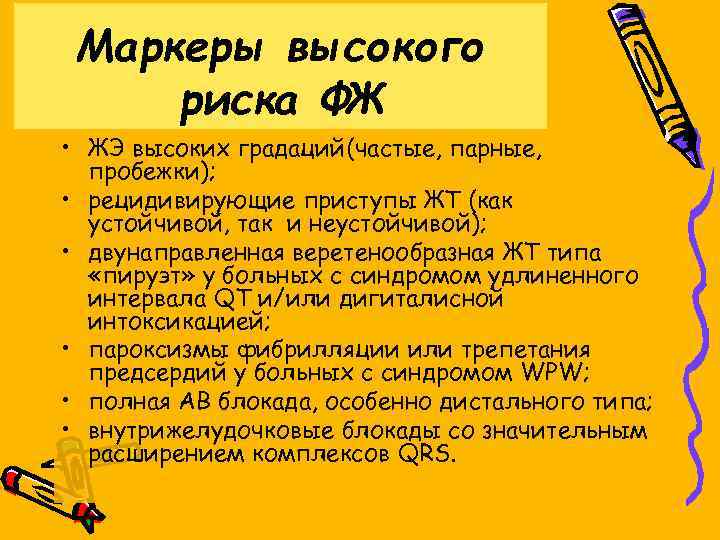 Маркеры высокого риска ФЖ

• ЖЭ высоких градаций(частые, парные, пробежки);
• рецидивирующие приступы ЖТ (как устойчивой, так и неустойчивой);
• двунаправленная веретенообразная ЖТ типа «пируэт» у больных с синдромом удлиненного интервала QT и/или дигиталисной интоксикацией;
• пароксизмы фибрилляции или трепетания предсердий у больных с синдромом WPW;
• полная АВ блокада, особенно дистального типа;
• внутрижелудочковые блокады со значительным расширением комплексов QRS.